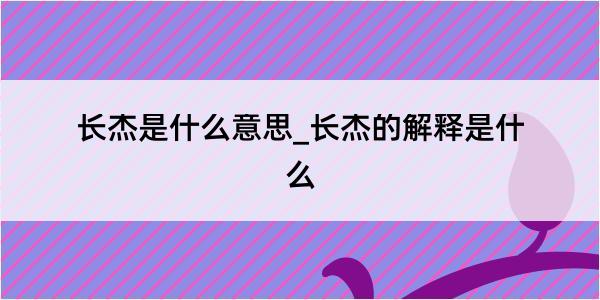 长杰是什么意思_长杰的解释是什么